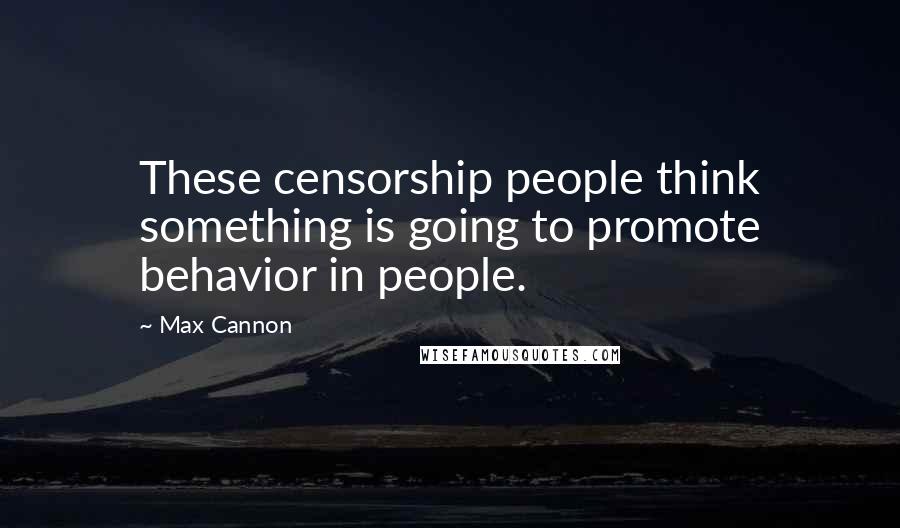 These censorship people think something is going to promote behavior in people.

~ Max Cannon

WISEFAMOUSQUOTES.COM